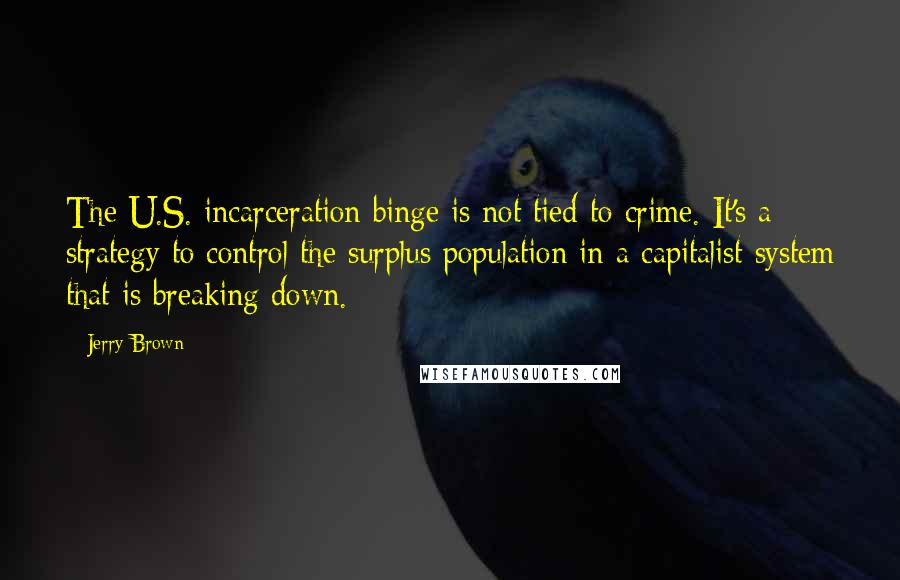 The U.S. incarceration binge is not tied to crime. It's a strategy to control the surplus population in a capitalist system that is breaking down.

- Jerry Brown

WISEFAMOUSQUOTES.COM